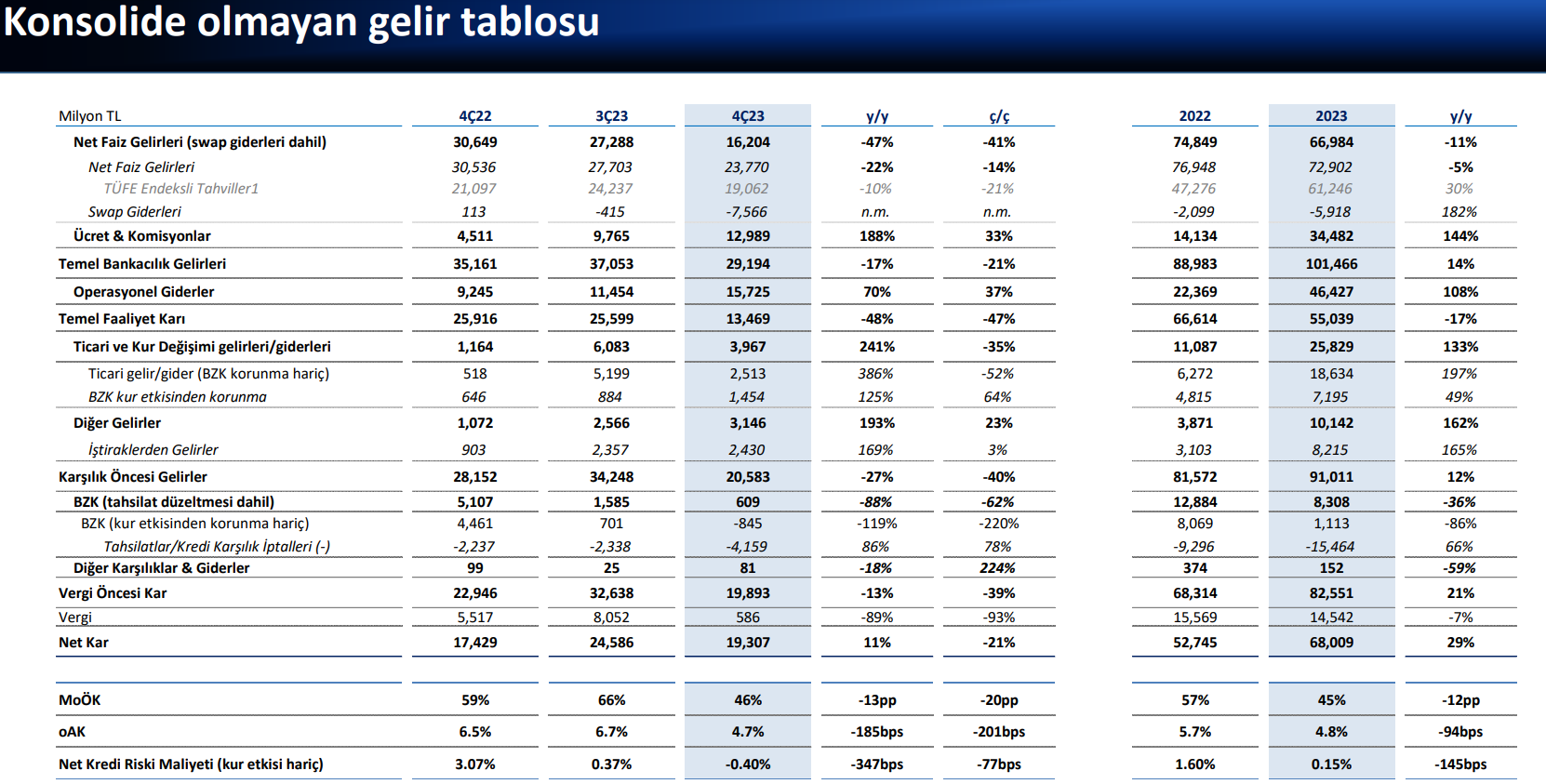 Konsolide olmayan gelir tablosu

| Milyon TL | 4Ç22 | 3Ç23 | 4Ç23 | y/y | ç/ç | 2022 | 2023 | y/y |
|---|---|---|---|---|---|---|---|---|
| Net Faiz Gelirleri (swap giderleri dahil) | 30,649 | 27,288 | 16,204 | -47% | -41% | 74,849 | 66,984 | -11% |
| Net Faiz Gelirleri | 30,536 | 27,703 | 23,770 | -22% | -14% | 76,948 | 72,902 | -5% |
| TÜFE Endeksli Tahviller1 | 21,097 | 24,237 | 19,062 | -10% | -21% | 47,276 | 61,246 | 30% |
| Swap Giderleri | 113 | -415 | -7,566 | n.m. | n.m. | -2,099 | -5,918 | 182% |
| Ücret & Komisyonlar | 4,511 | 9,765 | 12,989 | 188% | 33% | 14,134 | 34,482 | 144% |
| Temel Bankacılık Gelirleri | 35,161 | 37,053 | 29,194 | -17% | -21% | 88,983 | 101,466 | 14% |
| Operasyonel Giderler | 9,245 | 11,454 | 15,725 | 70% | 37% | 22,369 | 46,427 | 108% |
| Temel Faaliyet Karı | 25,916 | 25,599 | 13,469 | -48% | -47% | 66,614 | 55,039 | -17% |
| Ticari ve Kur Değişimi gelirleri/giderleri | 1,164 | 6,083 | 3,967 | 241% | -35% | 11,087 | 25,829 | 133% |
| Ticari gelir/gider (BZK korunma hariç) | 518 | 5,199 | 2,513 | 386% | -52% | 6,272 | 18,634 | 197% |
| BZK kur etkisinden korunma | 646 | 884 | 1,454 | 125% | 64% | 4,815 | 7,195 | 49% |
| Diğer Gelirler | 1,072 | 2,566 | 3,146 | 193% | 23% | 3,871 | 10,142 | 162% |
| İştiraklerden Gelirler | 903 | 2,357 | 2,430 | 169% | 3% | 3,103 | 8,215 | 165% |
| Karşılık Öncesi Gelirler | 28,152 | 34,248 | 20,583 | -27% | -40% | 81,572 | 91,011 | 12% |
| BZK (tahsilat düzeltmesi dahil) | 5,107 | 1,585 | 609 | -88% | -62% | 12,884 | 8,308 | -36% |
| BZK (kur etkisinden korunma hariç) | 4,461 | 701 | -845 | -119% | -220% | 8,069 | 1,113 | -86% |
| Tahsilatlar/Kredi Karşılık İptalleri (-) | -2,237 | -2,338 | -4,159 | 86% | 78% | -9,296 | -15,464 | 66% |
| Diğer Karşılıklar & Giderler | 99 | 25 | 81 | -18% | 224% | 374 | 152 | -59% |
| Vergi Öncesi Kar | 22,946 | 32,638 | 19,893 | -13% | -39% | 68,314 | 82,551 | 21% |
| Vergi | 5,517 | 8,052 | 586 | -89% | -93% | 15,569 | 14,542 | -7% |
| Net Kar | 17,429 | 24,586 | 19,307 | 11% | -21% | 52,745 | 68,009 | 29% |
| MoÖK | 59% | 66% | 46% | -13pp | -20pp | 57% | 45% | -12pp |
| oAK | 6.5% | 6.7% | 4.7% | -185bps | -201bps | 5.7% | 4.8% | -94bps |
| Net Kredi Riski Maliyeti (kur etkisi hariç) | 3.07% | 0.37% | -0.40% | -347bps | -77bps | 1.60% | 0.15% | -145bps |